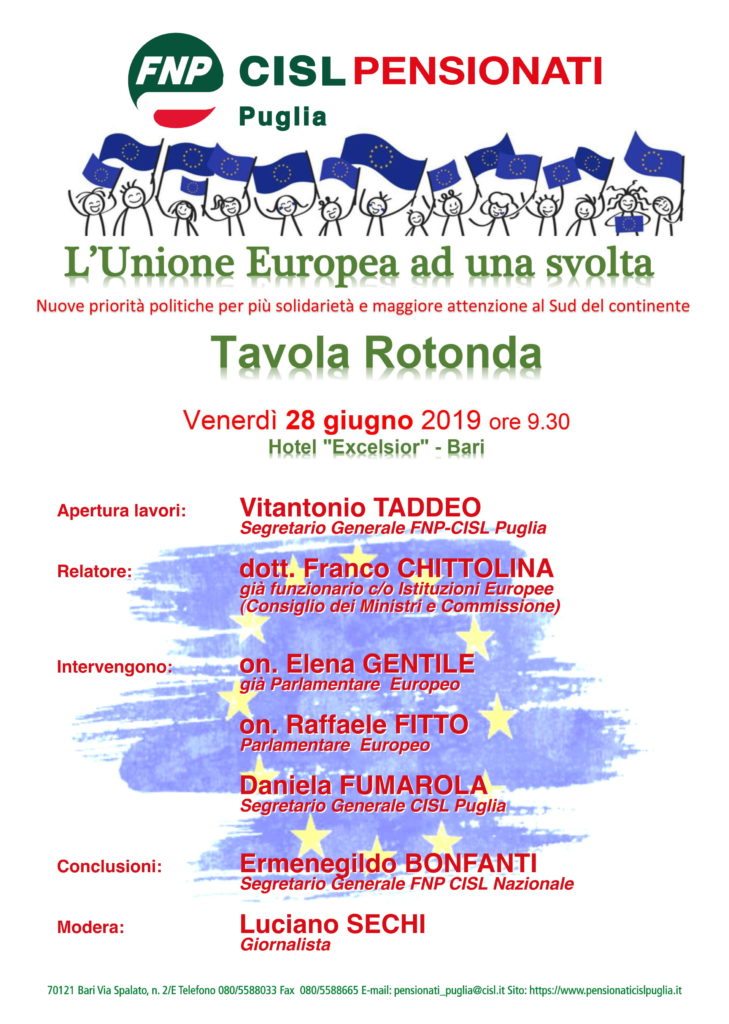 FNP CISL PENSIONATI
Puglia

L'Unione Europea ad una svolta
Nuove priorità politiche per più solidarietà e maggiore attenzione al Sud del continente

Tavola Rotonda

Venerdì 28 giugno 2019 ore 9.30
Hotel "Excelsior" - Bari

Apertura lavori: Vitantonio TADDEO
Segretario Generale FNP-CISL Puglia

Relatore: dott. Franco CHITTOLINA
già funzionario c/o Istituzioni Europee (Consiglio dei Ministri e Commissione)

Intervengono: on. Elena GENTILE
già Parlamentare Europeo

on. Raffaele FITTO
Parlamentare Europeo

Daniela FUMAROLA
Segretario Generale CISL Puglia

Conclusioni: Ermenegildo BONFANTI
Segretario Generale FNP CISL Nazionale

Modera: Luciano SECHI
Giornalista

70121 Bari Via Spalato, n. 2/E Telefono 080/5588033 Fax 080/5588665 E-mail: pensionati_puglia@cisl.it Sito: https://www.pensionaticislpuglia.it